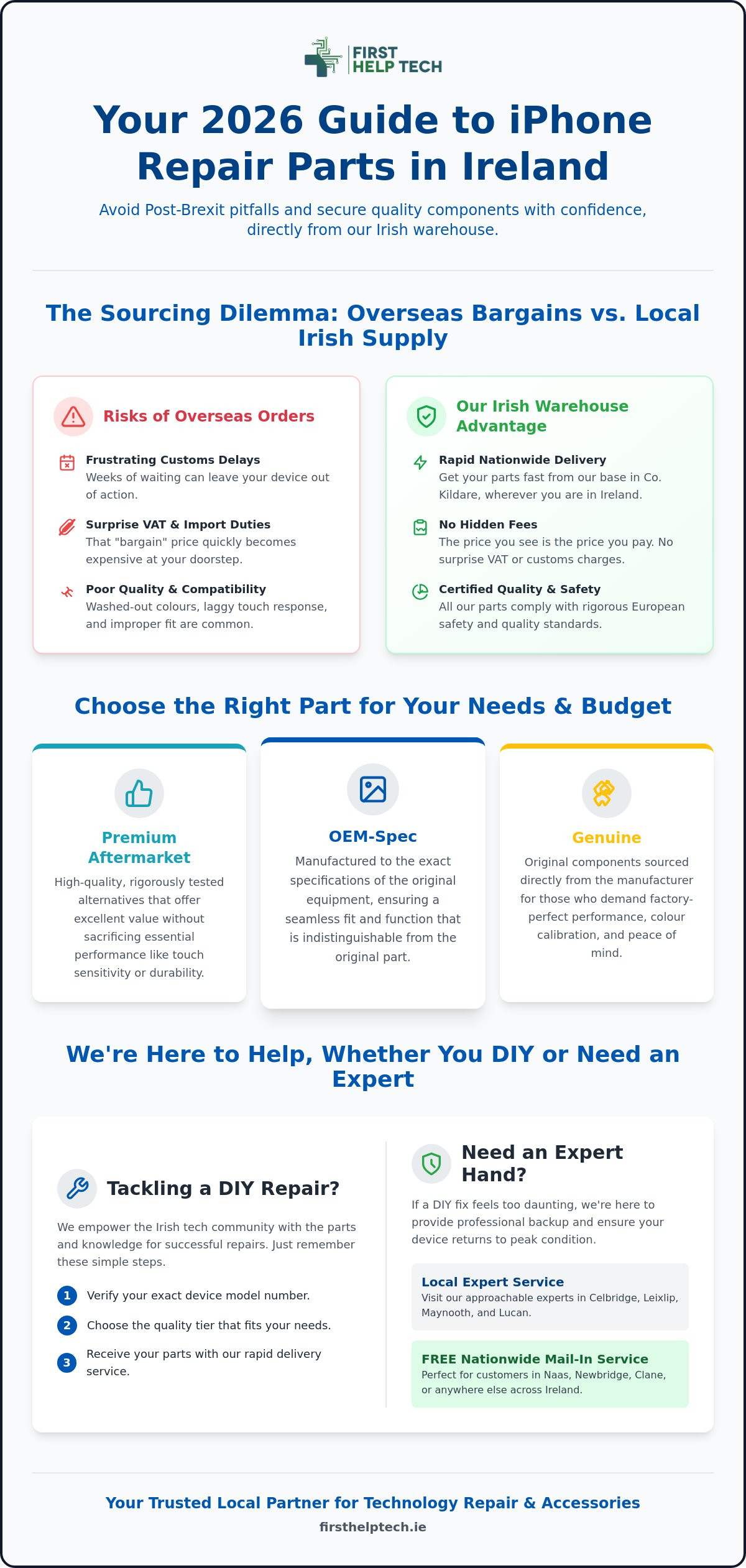 FIRST
HELP TECH

Your 2026 Guide to iPhone Repair Parts in Ireland

Avoid Post-Brexit pitfalls and secure quality components with confidence, directly from our Irish warehouse.

The Sourcing Dilemma: Overseas Bargains vs. Local Irish Supply

Risks of Overseas Orders

Frustrating Customs Delays
Weeks of waiting can leave your device out of action.

Surprise VAT & Import Duties
That "bargain" price quickly becomes expensive at your doorstep.

Poor Quality & Compatibility
Washed-out colours, laggy touch response, and improper fit are common.

Our Irish Warehouse Advantage

Rapid Nationwide Delivery
Get your parts fast from our base in Co. Kildare, wherever you are in Ireland.

No Hidden Fees
The price you see is the price you pay. No surprise VAT or customs charges.

Certified Quality & Safety
All our parts comply with rigorous European safety and quality standards.

Choose the Right Part for Your Needs & Budget

Premium Aftermarket
High-quality, rigorously tested alternatives that offer excellent value without sacrificing essential performance like touch sensitivity or durability.

OEM-Spec
Manufactured to the exact specifications of the original equipment, ensuring a seamless fit and function that is indistinguishable from the original part.

Genuine
Original components sourced directly from the manufacturer for those who demand factory-perfect performance, colour calibration, and peace of mind.

We're Here to Help, Whether You DIY or Need an Expert

Tackling a DIY Repair?

We empower the Irish tech community with the parts and knowledge for successful repairs. Just remember these simple steps.

1 Verify your exact device model number.
2 Choose the quality tier that fits your needs.
3 Receive your parts with our rapid delivery service.

Need an Expert Hand?

If a DIY fix feels too daunting, we're here to provide professional backup and ensure your device returns to peak condition.

Local Expert Service
Visit our approachable experts in Celbridge, Leixlip, Maynooth, and Lucan.

FREE Nationwide Mail-In Service
Perfect for customers in Naas, Newbridge, Clane, or anywhere else across Ireland.

Your Trusted Local Partner for Technology Repair & Accessories
firsthelptech.ie